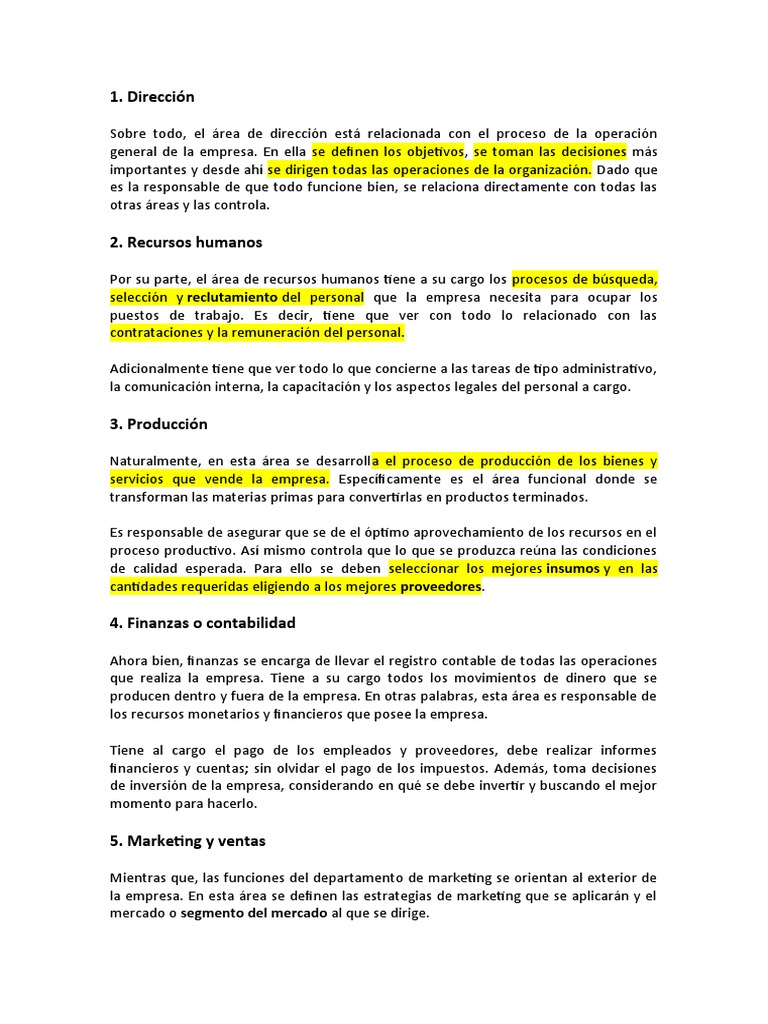 1. Dirección

Sobre todo, el área de dirección está relacionada con el proceso de la operación general de la empresa. En ella se definen los objetivos, se toman las decisiones más importantes y desde ahí se dirigen todas las operaciones de la organización. Dado que es la responsable de que todo funcione bien, se relaciona directamente con todas las otras áreas y las controla.

2. Recursos humanos

Por su parte, el área de recursos humanos tiene a su cargo los procesos de búsqueda, selección y reclutamiento del personal que la empresa necesita para ocupar los puestos de trabajo. Es decir, tiene que ver con todo lo relacionado con las contrataciones y la remuneración del personal.

Adicionalmente tiene que ver todo lo que concierne a las tareas de tipo administrativo, la comunicación interna, la capacitación y los aspectos legales del personal a cargo.

3. Producción

Naturalmente, en esta área se desarrolla el proceso de producción de los bienes y servicios que vende la empresa. Específicamente es el área funcional donde se transforman las materias primas para convertirlas en productos terminados.

Es responsable de asegurar que se de el óptimo aprovechamiento de los recursos en el proceso productivo. Así mismo controla que lo que se produzca reúna las condiciones de calidad esperada. Para ello se deben seleccionar los mejores insumos y en las cantidades requeridas eligiendo a los mejores proveedores.

4. Finanzas o contabilidad

Ahora bien, finanzas se encarga de llevar el registro contable de todas las operaciones que realiza la empresa. Tiene a su cargo todos los movimientos de dinero que se producen dentro y fuera de la empresa. En otras palabras, esta área es responsable de los recursos monetarios y financieros que posee la empresa.

Tiene al cargo el pago de los empleados y proveedores, debe realizar informes financieros y cuentas; sin olvidar el pago de los impuestos. Además, toma decisiones de inversión de la empresa, considerando en qué se debe invertir y buscando el mejor momento para hacerlo.

5. Marketing y ventas

Mientras que, las funciones del departamento de marketing se orientan al exterior de la empresa. En esta área se definen las estrategias de marketing que se aplicarán y el mercado o segmento del mercado al que se dirige.